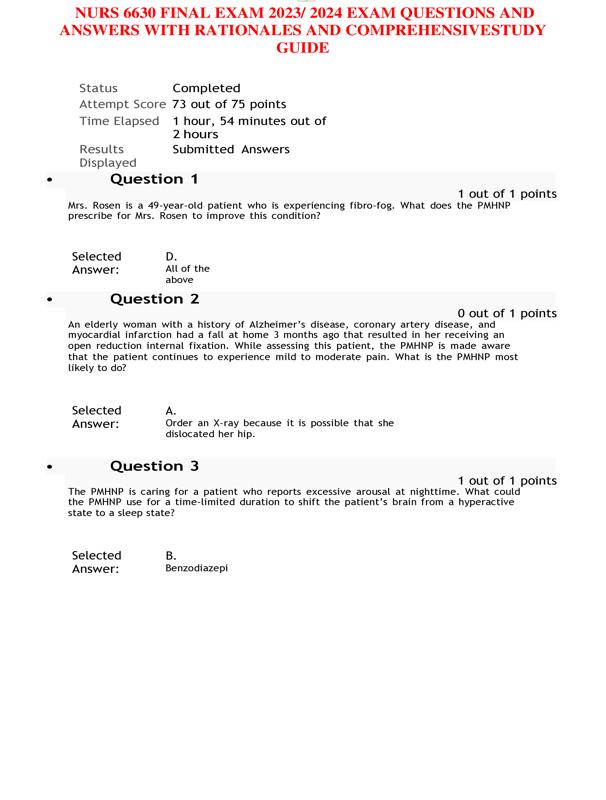 NURS 6630 FINAL EXAM 2023/ 2024 EXAM QUESTIONS AND ANSWERS WITH RATIONALES AND COMPREHENSIVESTUDY GUIDE

| | |
|---|---|
| Status | Completed |
| Attempt Score | 73 out of 75 points |
| Time Elapsed | 1 hour, 54 minutes out of 2 hours |
| Results Displayed | Submitted Answers |

• Question 1

1 out of 1 points

Mrs. Rosen is a 49-year-old patient who is experiencing fibro-fog. What does the PMHNP prescribe for Mrs. Rosen to improve this condition?

Selected Answer: D. All of the above

• Question 2

0 out of 1 points

An elderly woman with a history of Alzheimer's disease, coronary artery disease, and myocardial infarction had a fall at home 3 months ago that resulted in her receiving an open reduction internal fixation. While assessing this patient, the PMHNP is made aware that the patient continues to experience mild to moderate pain. What is the PMHNP most likely to do?

Selected Answer: A. Order an X-ray because it is possible that she dislocated her hip.

• Question 3

1 out of 1 points

The PMHNP is caring for a patient who reports excessive arousal at nighttime. What could the PMHNP use for a time-limited duration to shift the patient's brain from a hyperactive state to a sleep state?

Selected Answer: B. Benzodiazepi